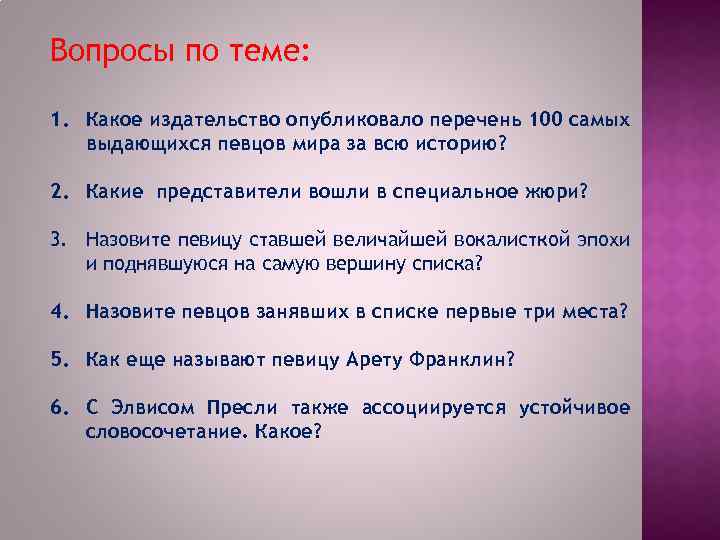 Вопросы по теме:

1. Какое издательство опубликовало перечень 100 самых выдающихся певцов мира за всю историю?

2. Какие представители вошли в специальное жюри?

3. Назовите певицу ставшей величайшей вокалисткой эпохи и поднявшуюся на самую вершину списка?

4. Назовите певцов занявших в списке первые три места?

5. Как еще называют певицу Арету Франклин?

6. С Элвисом Пресли также ассоциируется устойчивое словосочетание. Какое?